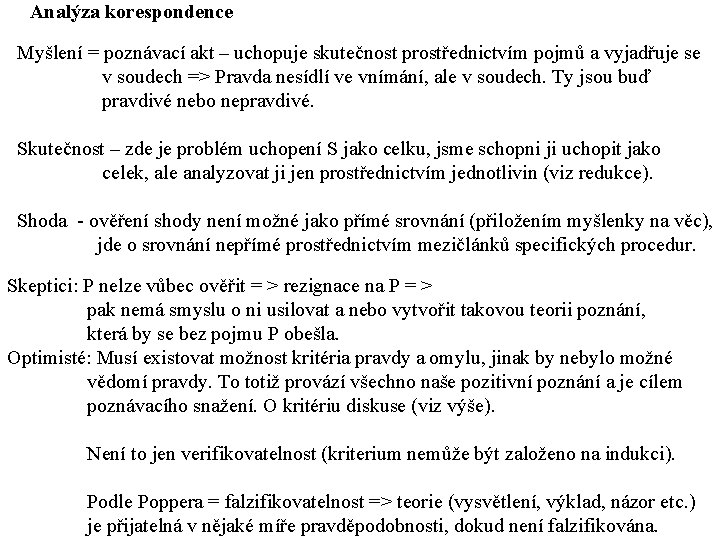 Analýza korespondence

Myšlení = poznávací akt – uchopuje skutečnost prostřednictvím pojmů a vyjadřuje se v soudech => Pravda nesídlí ve vnímání, ale v soudech. Ty jsou buď pravdivé nebo nepravdivé.

Skutečnost – zde je problém uchopení S jako celku, jsme schopni ji uchopit jako celek, ale analyzovat ji jen prostřednictvím jednotlivin (viz redukce).

Shoda - ověření shody není možné jako přímé srovnání (přiložením myšlenky na věc), jde o srovnání nepřímé prostřednictvím mezičlánků specifických procedur.

Skeptici: P nelze vůbec ověřit = > rezignace na P = > pak nemá smyslu o ni usilovat a nebo vytvořit takovou teorii poznání, která by se bez pojmu P obešla.
Optimisté: Musí existovat možnost kritéria pravdy a omylu, jinak by nebylo možné vědomí pravdy. To totiž provází všechno naše pozitivní poznání a je cílem poznávacího snažení. O kritériu diskuse (viz výše).

Není to jen verifikovatelnost (kriterium nemůže být založeno na indukci).

Podle Poppera = falzifikovatelnost => teorie (vysvětlení, výklad, názor etc.) je přijatelná v nějaké míře pravděpodobnosti, dokud není falzifikována.